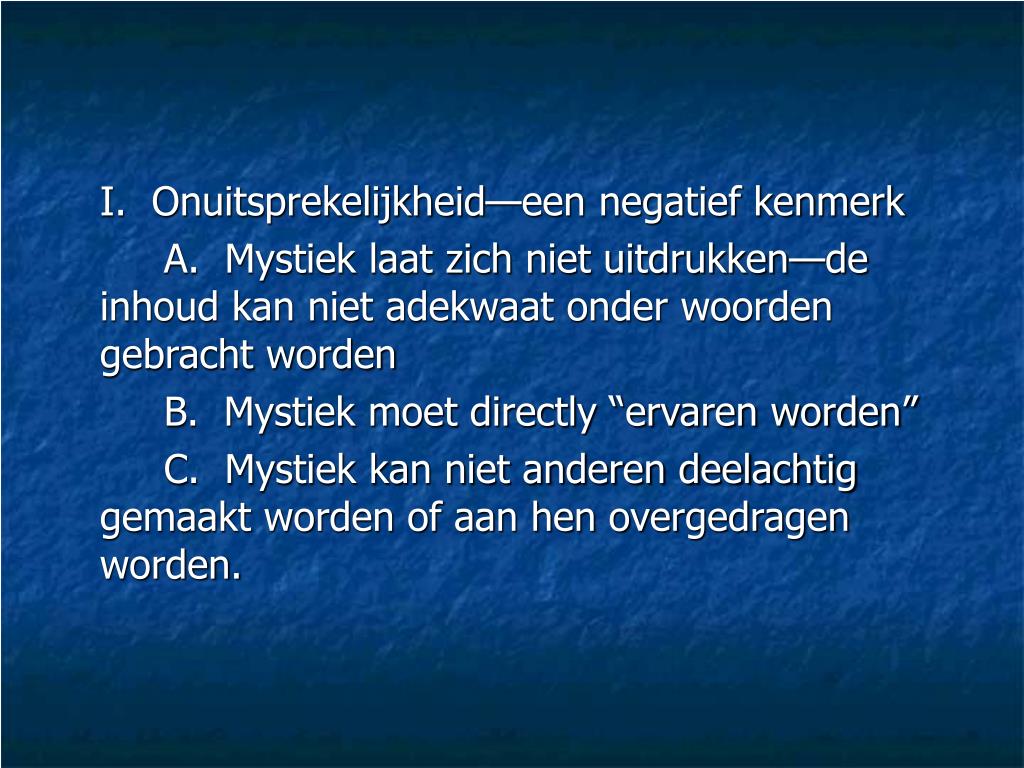 I. Onuitsprekelijkheid—een negatief kenmerk

A. Mystiek laat zich niet uitdrukken—de inhoud kan niet adekwaat onder woorden gebracht worden

B. Mystiek moet directly “ervaren worden”

C. Mystiek kan niet anderen deelachtig gemaakt worden of aan hen overgedragen worden.